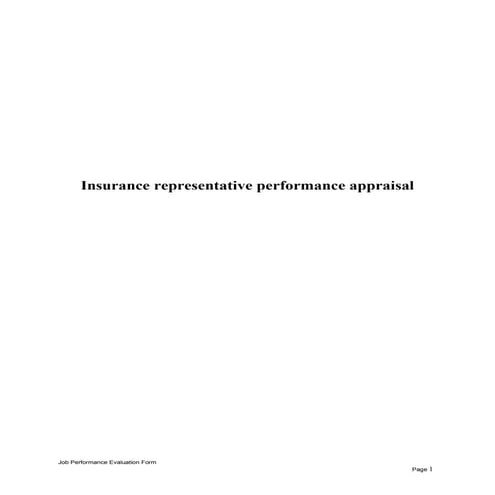 Insurance representative performance appraisal

Job Performance Evaluation Form

Page 1